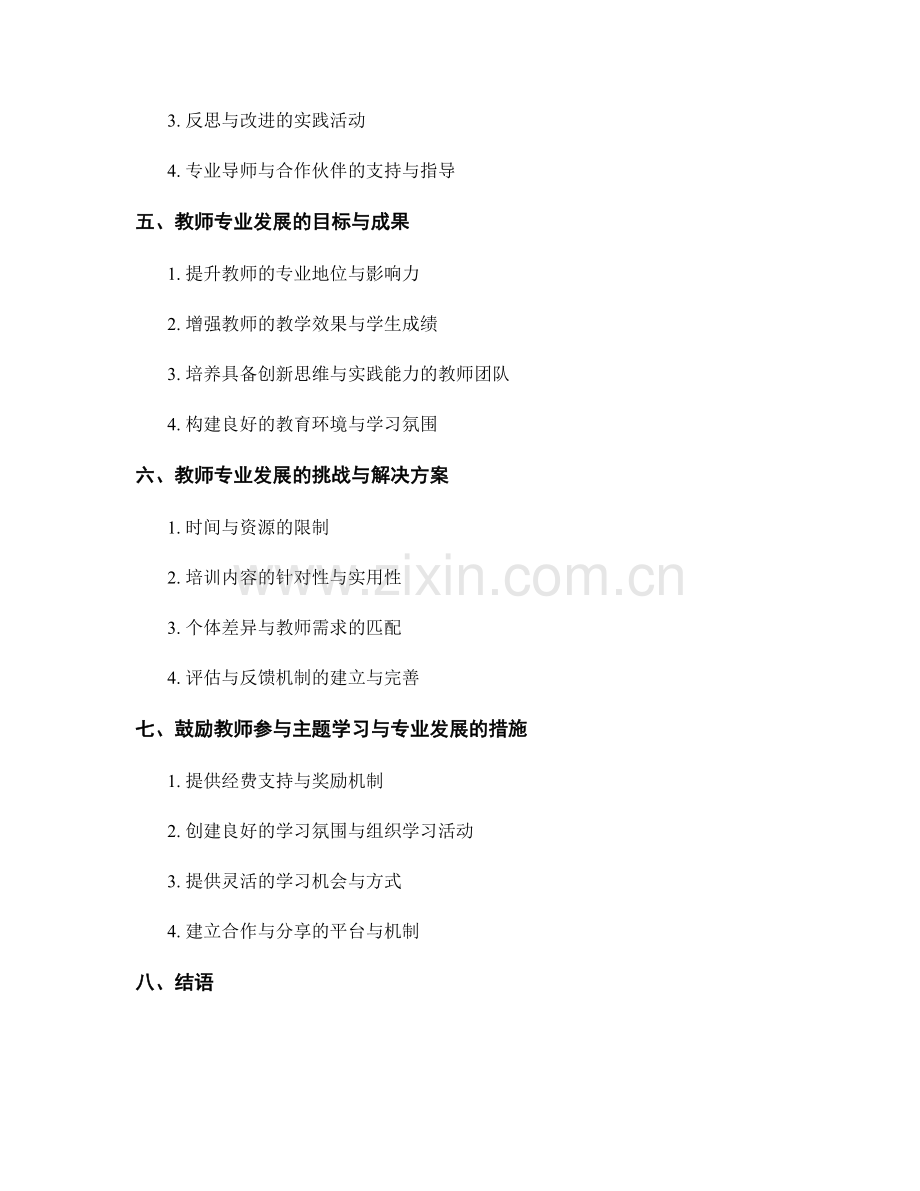 3. 反思与改进的实践活动

4. 专业导师与合作伙伴的支持与指导

五、教师专业发展的目标与成果

1. 提升教师的专业地位与影响力

2. 增强教师的教学效果与学生成绩

3. 培养具备创新思维与实践能力的教师团队

4. 构建良好的教育环境与学习氛围

六、教师专业发展的挑战与解决方案

1. 时间与资源的限制

2. 培训内容的针对性与实用性

3. 个体差异与教师需求的匹配

4. 评估与反馈机制的建立与完善

七、鼓励教师参与主题学习与专业发展的措施

1. 提供经费支持与奖励机制

2. 创建良好的学习氛围与组织学习活动

3. 提供灵活的学习机会与方式

4. 建立合作与分享的平台与机制

八、结语

www.zixin.com.cn